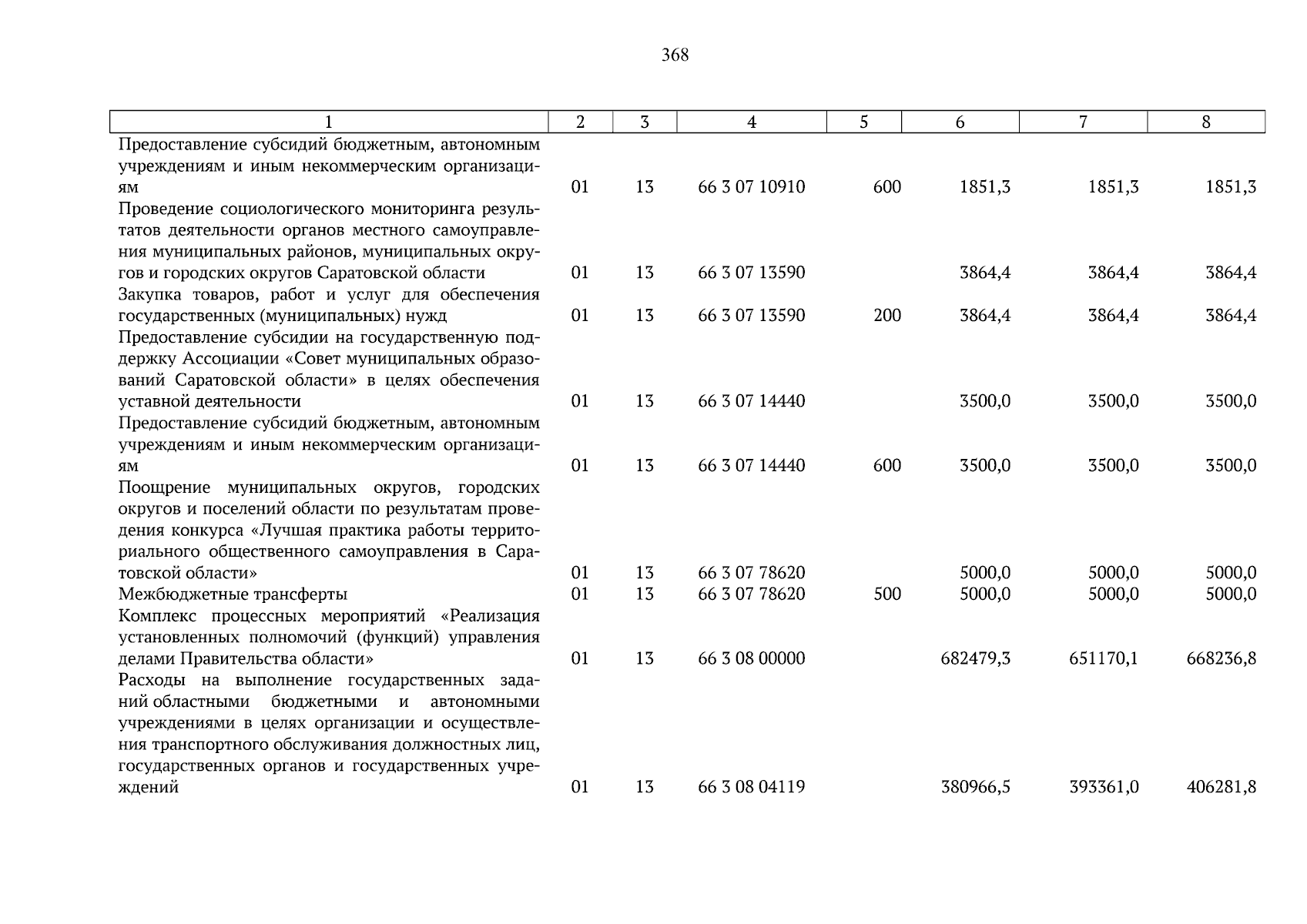 368

| 1 | 2 | 3 | 4 | 5 | 6 | 7 | 8 |
|---|---|---|---|---|---|---|---|
| Предоставление субсидий бюджетным, автономным учреждениям и иным некоммерческим организациям | 01 | 13 | 66 3 07 10910 | 600 | 1851,3 | 1851,3 | 1851,3 |
| Проведение социологического мониторинга результатов деятельности органов местного самоуправления муниципальных районов, муниципальных округов и городских округов Саратовской области | 01 | 13 | 66 3 07 13590 | | 3864,4 | 3864,4 | 3864,4 |
| Закупка товаров, работ и услуг для обеспечения государственных (муниципальных) нужд | 01 | 13 | 66 3 07 13590 | 200 | 3864,4 | 3864,4 | 3864,4 |
| Предоставление субсидии на государственную поддержку Ассоциации «Совет муниципальных образований Саратовской области» в целях обеспечения уставной деятельности | 01 | 13 | 66 3 07 14440 | | 3500,0 | 3500,0 | 3500,0 |
| Предоставление субсидий бюджетным, автономным учреждениям и иным некоммерческим организациям | 01 | 13 | 66 3 07 14440 | 600 | 3500,0 | 3500,0 | 3500,0 |
| Поощрение муниципальных округов, городских округов и поселений области по результатам проведения конкурса «Лучшая практика работы территориального общественного самоуправления в Саратовской области» | 01 | 13 | 66 3 07 78620 | | 5000,0 | 5000,0 | 5000,0 |
| Межбюджетные трансферты | 01 | 13 | 66 3 07 78620 | 500 | 5000,0 | 5000,0 | 5000,0 |
| Комплекс процессных мероприятий «Реализация установленных полномочий (функций) управления делами Правительства области» | 01 | 13 | 66 3 08 00000 | | 682479,3 | 651170,1 | 668236,8 |
| Расходы на выполнение государственных заданий областными бюджетными и автономными учреждениями в целях организации и осуществления транспортного обслуживания должностных лиц, государственных органов и государственных учреждений | 01 | 13 | 66 3 08 04119 | | 380966,5 | 393361,0 | 406281,8 |